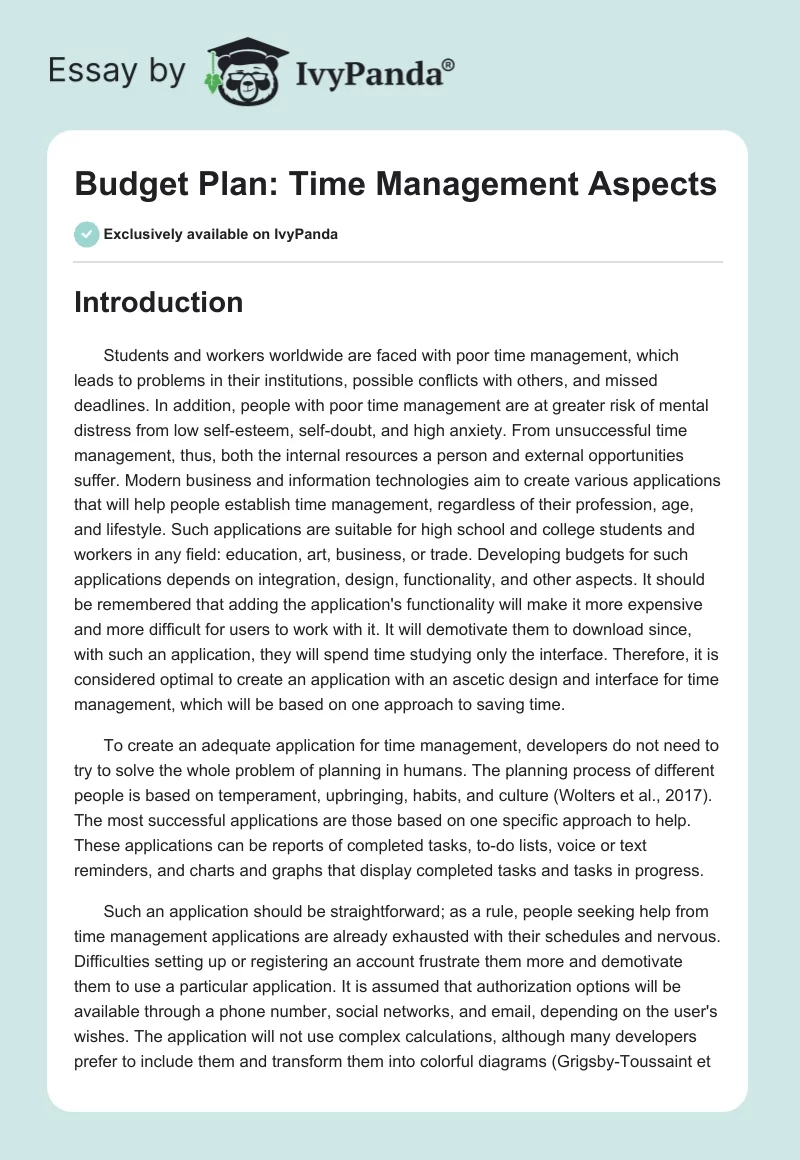 Essay by IvyPanda®

Budget Plan: Time Management Aspects

Exclusively available on IvyPanda

Introduction

Students and workers worldwide are faced with poor time management, which leads to problems in their institutions, possible conflicts with others, and missed deadlines. In addition, people with poor time management are at greater risk of mental distress from low self-esteem, self-doubt, and high anxiety. From unsuccessful time management, thus, both the internal resources a person and external opportunities suffer. Modern business and information technologies aim to create various applications that will help people establish time management, regardless of their profession, age, and lifestyle. Such applications are suitable for high school and college students and workers in any field: education, art, business, or trade. Developing budgets for such applications depends on integration, design, functionality, and other aspects. It should be remembered that adding the application's functionality will make it more expensive and more difficult for users to work with it. It will demotivate them to download since, with such an application, they will spend time studying only the interface. Therefore, it is considered optimal to create an application with an ascetic design and interface for time management, which will be based on one approach to saving time.

To create an adequate application for time management, developers do not need to try to solve the whole problem of planning in humans. The planning process of different people is based on temperament, upbringing, habits, and culture (Wolters et al., 2017). The most successful applications are those based on one specific approach to help. These applications can be reports of completed tasks, to-do lists, voice or text reminders, and charts and graphs that display completed tasks and tasks in progress.

Such an application should be straightforward; as a rule, people seeking help from time management applications are already exhausted with their schedules and nervous. Difficulties setting up or registering an account frustrate them more and demotivate them to use a particular application. It is assumed that authorization options will be available through a phone number, social networks, and email, depending on the user's wishes. The application will not use complex calculations, although many developers prefer to include them and transform them into colorful diagrams (Grigsby-Toussaint et